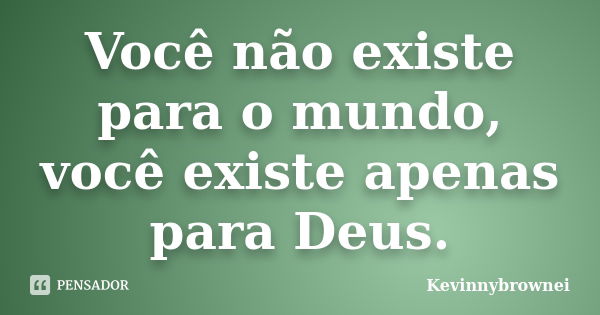 Você não existe para o mundo, você existe apenas para Deus.

PENSADOR

Kevinnybrownei